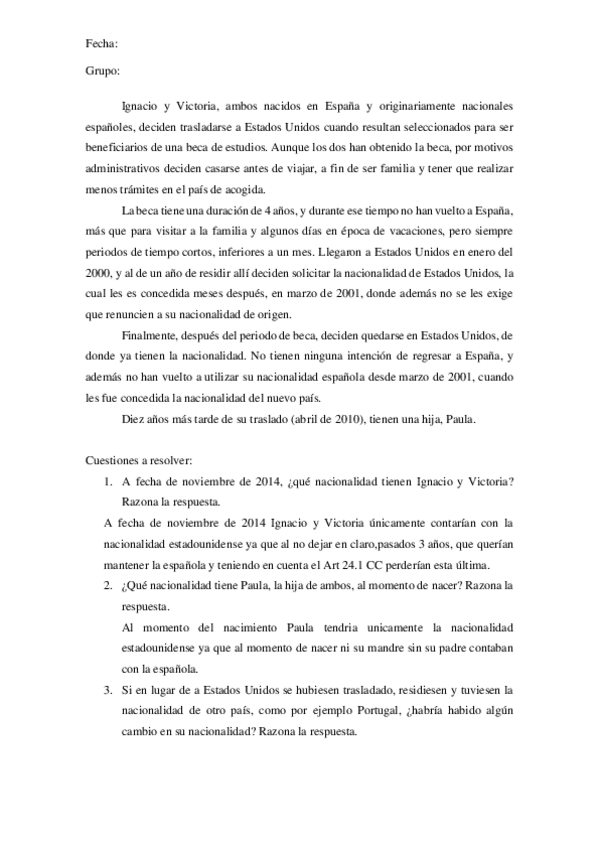 Fecha:

Grupo:

Ignacio y Victoria, ambos nacidos en España y originariamente nacionales españoles, deciden trasladarse a Estados Unidos cuando resultan seleccionados para ser beneficiarios de una beca de estudios. Aunque los dos han obtenido la beca, por motivos administrativos deciden casarse antes de viajar, a fin de ser familia y tener que realizar menos trámites en el país de acogida.

La beca tiene una duración de 4 años, y durante ese tiempo no han vuelto a España, más que para visitar a la familia y algunos días en época de vacaciones, pero siempre periodos de tiempo cortos, inferiores a un mes. Llegaron a Estados Unidos en enero del 2000, y al de un año de residir allí deciden solicitar la nacionalidad de Estados Unidos, la cual les es concedida meses después, en marzo de 2001, donde además no se les exige que renuncien a su nacionalidad de origen.

Finalmente, después del periodo de beca, deciden quedarse en Estados Unidos, de donde ya tienen la nacionalidad. No tienen ninguna intención de regresar a España, y además no han vuelto a utilizar su nacionalidad española desde marzo de 2001, cuando les fue concedida la nacionalidad del nuevo país.

Diez años más tarde de su traslado (abril de 2010), tienen una hija, Paula.

Cuestiones a resolver:

1. A fecha de noviembre de 2014, ¿qué nacionalidad tienen Ignacio y Victoria? Razona la respuesta.

A fecha de noviembre de 2014 Ignacio y Victoria únicamente contarían con la nacionalidad estadounidense ya que al no dejar en claro,pasados 3 años, que querían mantener la española y teniendo en cuenta el Art 24.1 CC perderían esta última.

2. ¿Qué nacionalidad tiene Paula, la hija de ambos, al momento de nacer? Razona la respuesta.

Al momento del nacimiento Paula tendria unicamente la nacionalidad estadounidense ya que al momento de nacer ni su mandre sin su padre contaban con la española.

3. Si en lugar de a Estados Unidos se hubiesen trasladado, residiesen y tuviesen la nacionalidad de otro país, como por ejemplo Portugal, ¿habría habido algún cambio en su nacionalidad? Razona la respuesta.